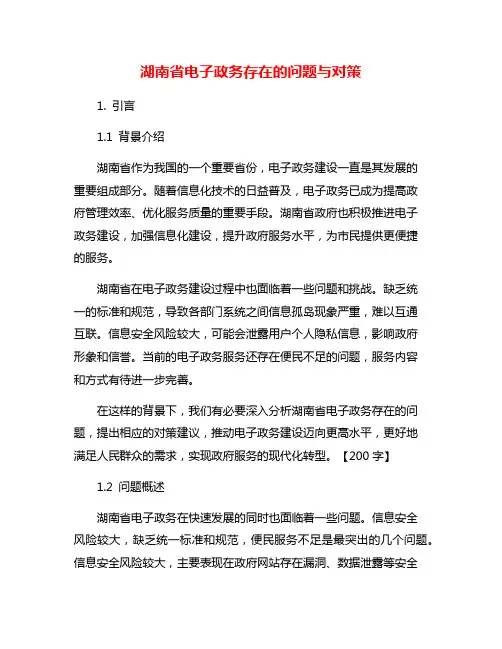 湖南省电子政务存在的问题与对策

1. 引言

1.1 背景介绍

湖南省作为我国的一个重要省份，电子政务建设一直是其发展的重要组成部分。随着信息化技术的日益普及，电子政务已成为提高政府管理效率、优化服务质量的重要手段。湖南省政府也积极推进电子政务建设，加强信息化建设，提升政府服务水平，为市民提供更便捷的服务。

湖南省在电子政务建设过程中也面临着一些问题和挑战。缺乏统一的标准和规范，导致各部门系统之间信息孤岛现象严重，难以互通互联。信息安全风险较大，可能会泄露用户个人隐私信息，影响政府形象和信誉。当前的电子政务服务还存在便民不足的问题，服务内容和方式有待进一步完善。

在这样的背景下，我们有必要深入分析湖南省电子政务存在的问题，提出相应的对策建议，推动电子政务建设迈向更高水平，更好地满足人民群众的需求，实现政府服务的现代化转型。【200 字】

1.2 问题概述

湖南省电子政务在快速发展的同时也面临着一些问题。信息安全风险较大，缺乏统一标准和规范，便民服务不足是最突出的几个问题。信息安全风险较大，主要表现在政府网站存在漏洞、数据泄露等安全